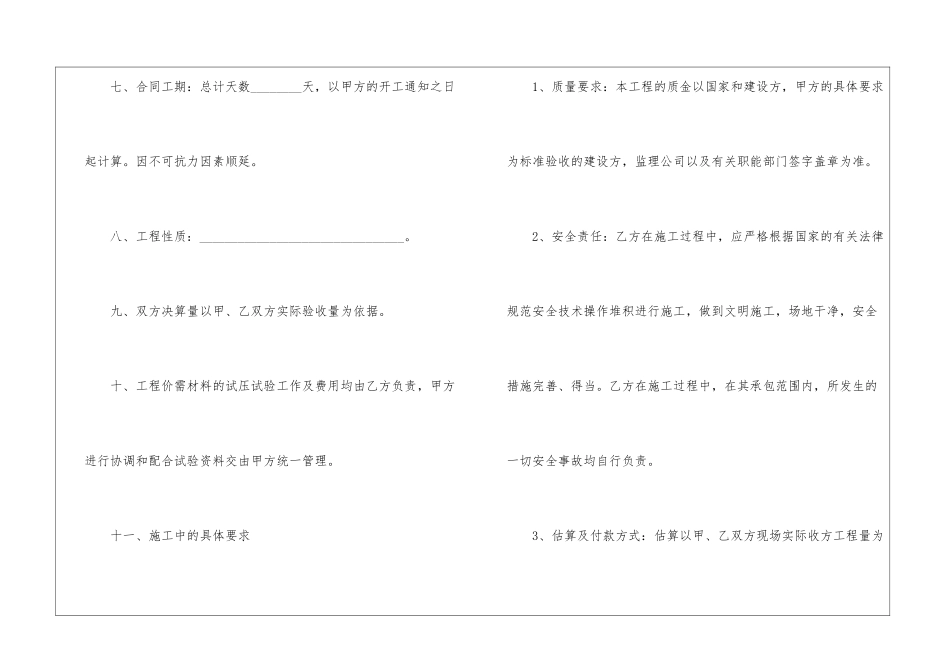 七、合同工期：总计天数____天，以甲方的开工通知之日起计算。因不可抗力因素顺延。

八、工程性质：____。

九、双方决算量以甲、乙双方实际验收量为依据。

十、工程价需材料的试压试验工作及费用均由乙方负责，甲方进行协调和配合试验资料交由甲方统一管理。

十一、施工中的具体要求

1、质量要求：本工程的质金以国家和建设方，甲方的具体要求为标准验收的建设方，监理公司以及有关职能部门签字盖章为准。

2、安全责任：乙方在施工过程中，应严格根据国家的有关法律规范安全技术操作堆积进行施工，做到文明施工，场地干净，安全措施完善、得当。乙方在施工过程中，在其承包范围内，所发生的一切安全事故均自行负责。

3、估算及付款方式：估算以甲、乙双方现场实际收方工程量为